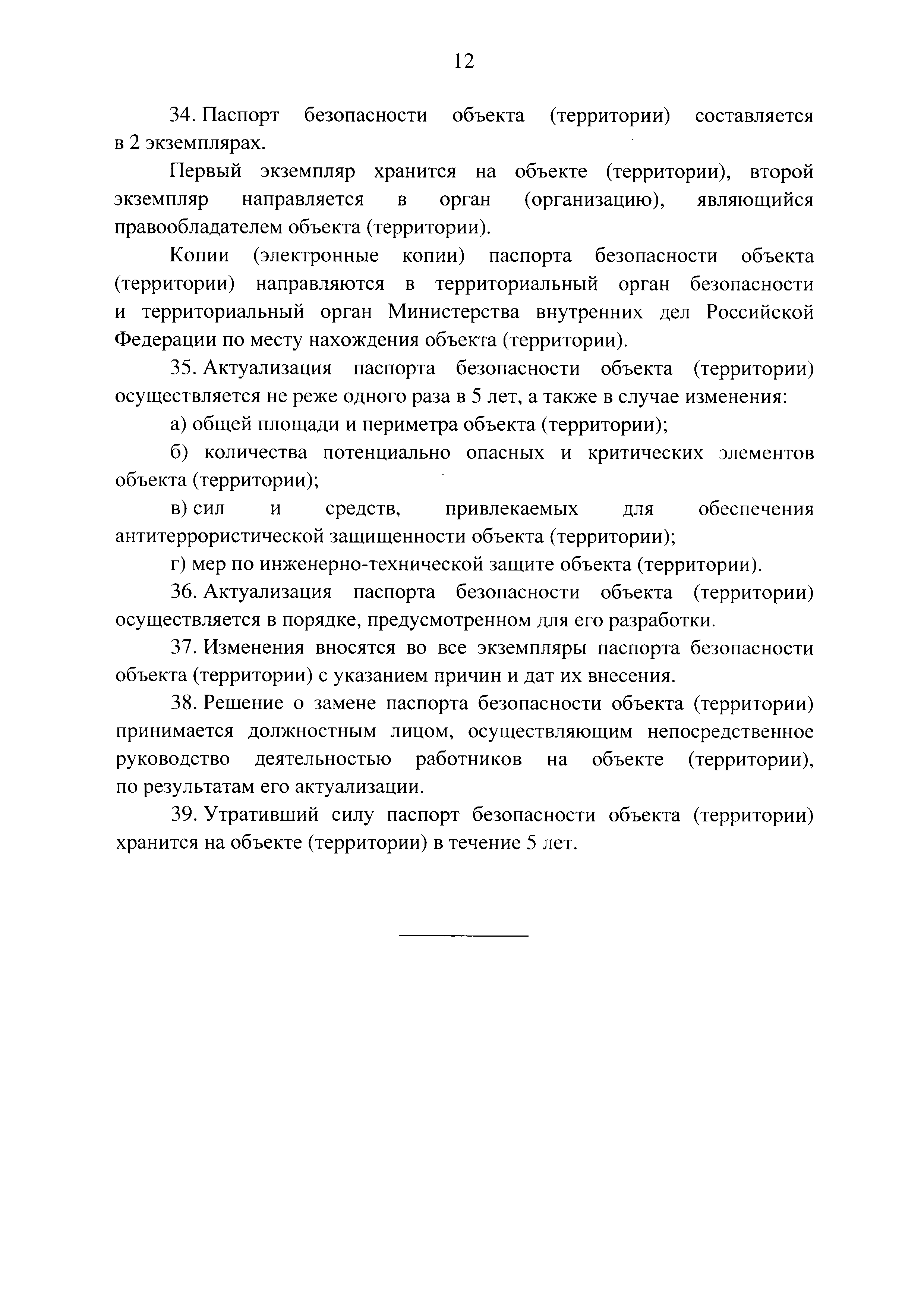 12

34. Паспорт безопасности объекта (территории) составляется в 2 экземплярах.

Первый экземпляр хранится на объекте (территории), второй экземпляр направляется в орган (организацию), являющийся правообладателем объекта (территории).

Копии (электронные копии) паспорта безопасности объекта (территории) направляются в территориальный орган безопасности и территориальный орган Министерства внутренних дел Российской Федерации по месту нахождения объекта (территории).

35. Актуализация паспорта безопасности объекта (территории) осуществляется не реже одного раза в 5 лет, а также в случае изменения:

а) общей площади и периметра объекта (территории);

б) количества потенциально опасных и критических элементов объекта (территории);

в) сил и средств, привлекаемых для обеспечения антитеррористической защищенности объекта (территории);

г) мер по инженерно-технической защите объекта (территории).

36. Актуализация паспорта безопасности объекта (территории) осуществляется в порядке, предусмотренном для его разработки.

37. Изменения вносятся во все экземпляры паспорта безопасности объекта (территории) с указанием причин и дат их внесения.

38. Решение о замене паспорта безопасности объекта (территории) принимается должностным лицом, осуществляющим непосредственное руководство деятельностью работников на объекте (территории), по результатам его актуализации.

39. Утративший силу паспорт безопасности объекта (территории) хранится на объекте (территории) в течение 5 лет.